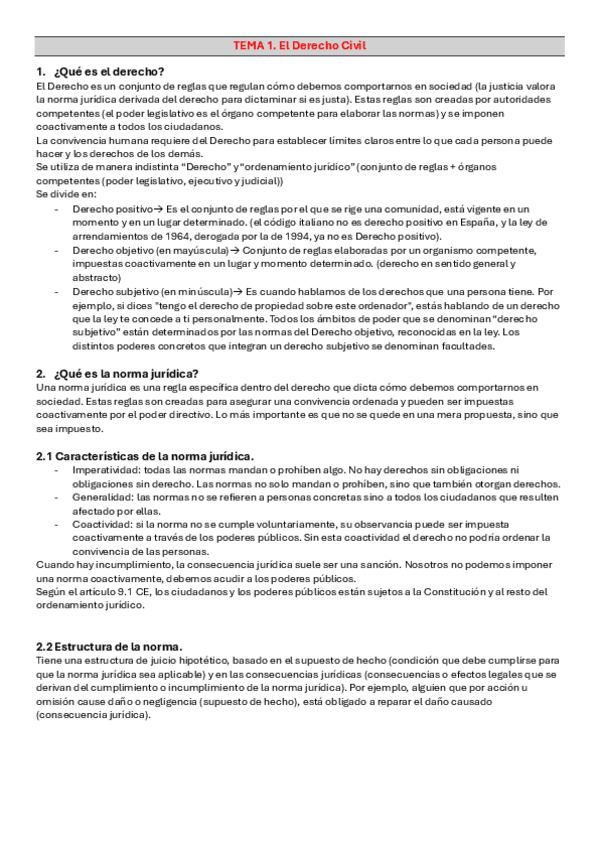 TEMA 1. El Derecho Civil

1. ¿Qué es el derecho?
El Derecho es un conjunto de reglas que regulan cómo debemos comportarnos en sociedad (la justicia valora la norma jurídica derivada del derecho para dictaminar si es justa). Estas reglas son creadas por autoridades competentes (el poder legislativo es el órgano competente para elaborar las normas) y se imponen coactivamente a todos los ciudadanos.
La convivencia humana requiere del Derecho para establecer límites claros entre lo que cada persona puede hacer y los derechos de los demás.
Se utiliza de manera indistinta "Derecho" y "ordenamiento jurídico" (conjunto de reglas + órganos competentes (poder legislativo, ejecutivo y judicial))
Se divide en:
- Derecho positivo→ Es el conjunto de reglas por el que se rige una comunidad, está vigente en un momento y en un lugar determinado. (el código italiano no es derecho positivo en España, y la ley de arrendamientos de 1964, derogada por la de 1994, ya no es Derecho positivo).
- Derecho objetivo (en mayúscula)→ Conjunto de reglas elaboradas por un organismo competente, impuestas coactivamente en un lugar y momento determinado. (derecho en sentido general y abstracto)
- Derecho subjetivo (en minúscula)→ Es cuando hablamos de los derechos que una persona tiene. Por ejemplo, si dices "tengo el derecho de propiedad sobre este ordenador", estás hablando de un derecho que la ley te concede a ti personalmente. Todos los ámbitos de poder que se denominan "derecho subjetivo" están determinados por las normas del Derecho objetivo, reconocidas en la ley. Los distintos poderes concretos que integran un derecho subjetivo se denominan facultades.

2. ¿Qué es la norma jurídica?
Una norma jurídica es una regla específica dentro del derecho que dicta cómo debemos comportarnos en sociedad. Estas reglas son creadas para asegurar una convivencia ordenada y pueden ser impuestas coactivamente por el poder directivo. Lo más importante es que no se quede en una mera propuesta, sino que sea impuesto.

2.1 Características de la norma jurídica.
- Imperatividad: todas las normas mandan o prohíben algo. No hay derechos sin obligaciones ni obligaciones sin derecho. Las normas no solo mandan o prohíben, sino que también otorgan derechos.
- Generalidad: las normas no se refieren a personas concretas sino a todos los ciudadanos que resulten afectado por ellas.
- Coactividad: si la norma no se cumple voluntariamente, su observancia puede ser impuesta coactivamente a través de los poderes públicos. Sin esta coactividad el derecho no podría ordenar la convivencia de las personas.
Cuando hay incumplimiento, la consecuencia jurídica suele ser una sanción. Nosotros no podemos imponer una norma coactivamente, debemos acudir a los poderes públicos.
Según el artículo 9.1 CE, los ciudadanos y los poderes públicos están sujetos a la Constitución y al resto del ordenamiento jurídico.

2.2 Estructura de la norma.
Tiene una estructura de juicio hipotético, basado en el supuesto de hecho (condición que debe cumplirse para que la norma jurídica sea aplicable) y en las consecuencias jurídicas (consecuencias o efectos legales que se derivan del cumplimiento o incumplimiento de la norma jurídica). Por ejemplo, alguien que por acción u omisión cause daño o negligencia (supuesto de hecho), está obligado a reparar el daño causado (consecuencia jurídica).